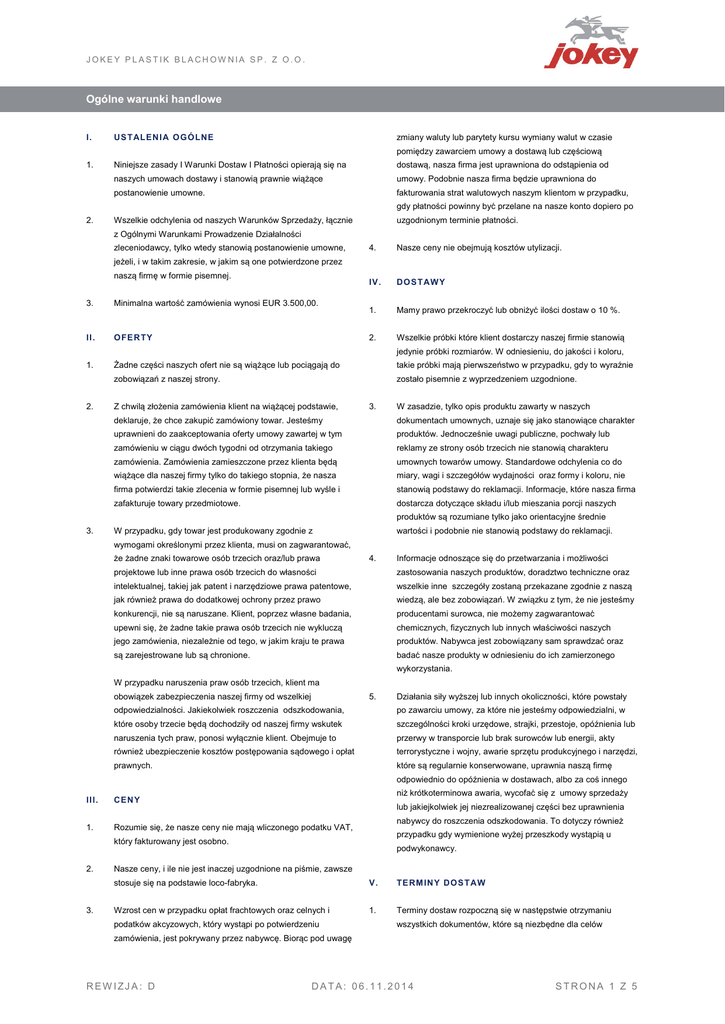 JOKEY PLASTIK BLACHOWNIA SP. Z O.O.

jokey

Ogólne warunki handlowe

I. USTALENIA OGÓLNE

1. Niniejsze zasady I Warunki Dostaw I Płatności opierają się na naszych umowach dostawy i stanowią prawnie wiążące postanowienie umowne.

2. Wszelkie odchylenia od naszych Warunków Sprzedaży, łącznie z Ogólnymi Warunkami Prowadzenie Działalności zleceniodawcy, tylko wtedy stanowią postanowienie umowne, jeżeli, i w takim zakresie, w jakim są one potwierdzone przez naszą firmę w formie pisemnej.

3. Minimalna wartość zamówienia wynosi EUR 3.500,00.

II. OFERTY

1. Żadne części naszych ofert nie są wiążące lub pociągają do zobowiązań z naszej strony.

2. Z chwilą złożenia zamówienia klient na wiążącej podstawie, deklaruje, że chce zakupić zamówiony towar. Jesteśmy uprawnieni do zaakceptowania oferty umowy zawartej w tym zamówieniu w ciągu dwóch tygodni od otrzymania takiego zamówienia. Zamówienia zamieszczone przez klienta będą wiążące dla naszej firmy tylko do takiego stopnia, że nasza firma potwierdzi takie zlecenia w formie pisemnej lub wyśle i zafakturuje towary przedmiotowe.

3. W przypadku, gdy towar jest produkowany zgodnie z wymogami określonymi przez klienta, musi on zagwarantować, że żadne znaki towarowe osób trzecich oraz/lub prawa projektowe lub inne prawa osób trzecich do własności intelektualnej, takiej jak patent i narzędziowe prawa patentowe, jak również prawa do dodatkowej ochrony przez prawo konkurencji, nie są naruszane. Klient, poprzez własne badania, upewni się, że żadne takie prawa osób trzecich nie wykluczą jego zamówienia, niezależnie od tego, w jakim kraju te prawa są zarejestrowane lub są chronione.

W przypadku naruszenia praw osób trzecich, klient ma obowiązek zabezpieczenia naszej firmy od wszelkiej odpowiedzialności. Jakiekolwiek roszczenia odszkodowania, które osoby trzecie będą dochodziły od naszej firmy wskutek naruszenia tych praw, ponosi wyłącznie klient. Obejmuje to również ubezpieczenie kosztów postępowania sądowego i opłat prawnych.

III. CENY

1. Rozumie się, że nasze ceny nie mają wliczonego podatku VAT, który fakturowany jest osobno.

2. Nasze ceny, i ile nie jest inaczej uzgodnione na piśmie, zawsze stosuje się na podstawie loco-fabryka.

3. Wzrost cen w przypadku opłat frachtowych oraz celnych i podatków akcyzowych, który wystąpi po potwierdzeniu zamówienia, jest pokrywany przez nabywcę. Biorąc pod uwagę zmiany waluty lub parytety kursu wymiany walut w czasie pomiędzy zawarciem umowy a dostawą lub częściową dostawą, nasza firma jest uprawniona do odstąpienia od umowy. Podobnie nasza firma będzie uprawniona do fakturowania strat walutowych naszym klientom w przypadku, gdy płatności powinny być przelane na nasze konto dopiero po uzgodnionym terminie płatności.

4. Nasze ceny nie obejmują kosztów utylizacji.

IV. DOSTAWY

1. Mamy prawo przekroczyć lub obniżyć ilości dostaw o 10 %.

2. Wszelkie próbki które klient dostarczy naszej firmie stanowią jedynie próbki rozmiarów. W odniesieniu, do jakości i koloru, takie próbki mają pierwszeństwo w przypadku, gdy to wyraźnie zostało pisemnie z wyprzedzeniem uzgodnione.

3. W zasadzie, tylko opis produktu zawarty w naszych dokumentach umownych, uznaje się jako stanowiące charakter produktów. Jednocześnie uwagi publiczne, pochwały lub reklamy ze strony osób trzecich nie stanowią charakteru umownych towarów umowy. Standardowe odchylenia co do miary, wagi i szczegółów wydajności oraz formy i koloru, nie stanowią podstawy do reklamacji. Informacje, które nasza firma dostarcza dotyczące składu i/lub mieszania porcji naszych produktów są rozumiane tylko jako orientacyjne średnie wartości i podobnie nie stanowią podstawy do reklamacji.

4. Informacje odnoszące się do przetwarzania i możliwości zastosowania naszych produktów, doradztwo techniczne oraz wszelkie inne szczegóły zostaną przekazane zgodnie z naszą wiedzą, ale bez zobowiązań. W związku z tym, że nie jesteśmy producentami surowca, nie możemy zagwarantować chemicznych, fizycznych lub innych właściwości naszych produktów. Nabywca jest zobowiązany sam sprawdzać oraz badać nasze produkty w odniesieniu do ich zamierzonego wykorzystania.

5. Działania siły wyższej lub innych okoliczności, które powstały po zawarciu umowy, za które nie jesteśmy odpowiedzialni, w szczególności kroki urzędowe, strajki, przestoje, opóźnienia lub przerwy w transporcie lub brak surowców lub energii, akty terrorystyczne i wojny, awarie sprzętu produkcyjnego i narzędzi, które są regularnie konserwowane, uprawnia naszą firmę odpowiednio do opóźnienia w dostawach, albo za coś innego niż krótkoterminowa awaria, wycofać się z umowy sprzedaży lub jakiejkolwiek jej niezrealizowanej części bez uprawnienia nabywcy do roszczenia odszkodowania. To dotyczy również przypadku gdy wymienione wyżej przeszkody wystąpią u podwykonawcy.

V. TERMINY DOSTAW

1. Terminy dostaw rozpoczną się w następstwie otrzymaniu wszystkich dokumentów, które są niezbędne dla celów

REWIZJA: D DATA: 06.11.2014 STRONA 1 Z 5